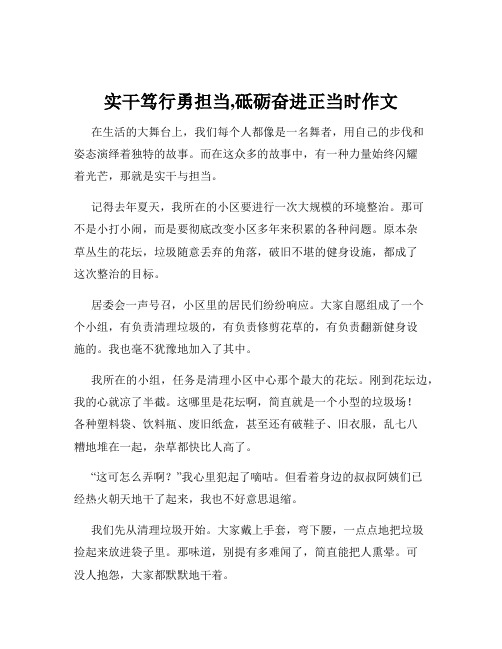 实干笃行勇担当,砥砺奋进正当时作文

在生活的大舞台上，我们每个人都像是一名舞者，用自己的步伐和姿态演绎着独特的故事。而在这众多的故事中，有一种力量始终闪耀着光芒，那就是实干与担当。

记得去年夏天，我所在的小区要进行一次大规模的环境整治。那可不是小打小闹，而是要彻底改变小区多年来积累的各种问题。原本杂草丛生的花坛，垃圾随意丢弃的角落，破旧不堪的健身设施，都成了这次整治的目标。

居委会一声号召，小区里的居民们纷纷响应。大家自愿组成了一个个小组，有负责清理垃圾的，有负责修剪花草的，有负责翻新健身设施的。我也毫不犹豫地加入了其中。

我所在的小组，任务是清理小区中心那个最大的花坛。刚到花坛边，我的心就凉了半截。这哪里是花坛啊，简直就是一个小型的垃圾场！各种塑料袋、饮料瓶、废旧纸盒，甚至还有破鞋子、旧衣服，乱七八糟地堆在一起，杂草都快比人高了。

“这可怎么弄啊？”我心里犯起了嘀咕。但看着身边的叔叔阿姨们已经热火朝天地干了起来，我也不好意思退缩。

我们先从清理垃圾开始。大家戴上手套，弯下腰，一点点地把垃圾捡起来放进袋子里。那味道，别提有多难闻了，简直能把人熏晕。可没人抱怨，大家都默默地干着。